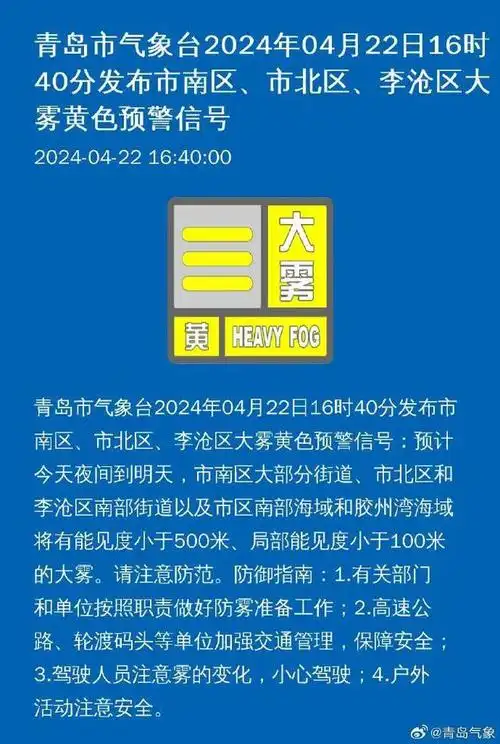 青岛市气象台2024年04月22日16时40分发布市南区、市北区、李沧区大雾黄色预警信号

2024-04-22 16:40:00

大雾

黄 HEAVY FOG

青岛市气象台2024年04月22日16时40分发布市南区、市北区、李沧区大雾黄色预警信号：预计今天夜间到明天，市南区大部分街道、市北区和李沧区南部街道以及市区南部海域和胶州湾海域将有能见度小于500米、局部能见度小于100米的大雾。请注意防范。防御指南：1.有关部门和单位按照职责做好防雾准备工作；2.高速公路、轮渡码头等单位加强交通管理，保障安全；3.驾驶人员注意雾的变化，小心驾驶；4.户外活动注意安全。

@青岛气象